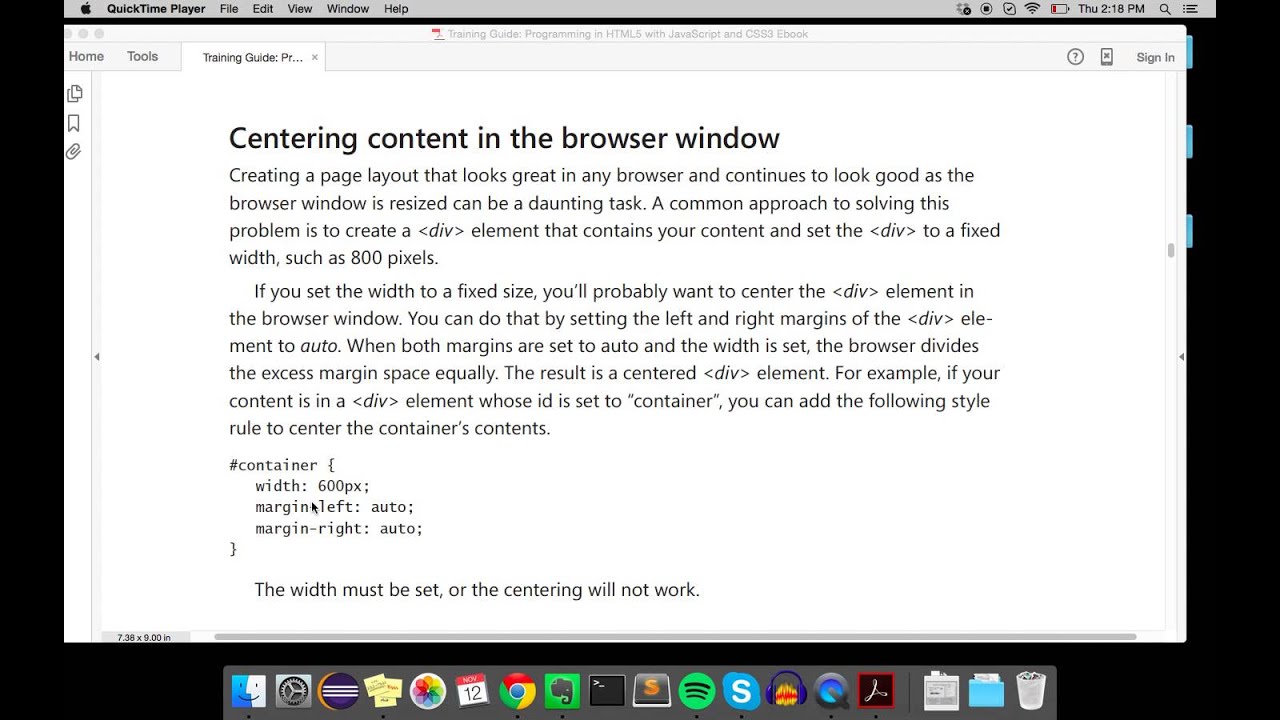 QuickTime Player File Edit View Window Help

Thu 2:18 PM

Training Guide: Programming in HTML5 with JavaScript and CSS3 Ebook

Home Tools Training Guide: Pr... ×

Sign In

Centering content in the browser window

Creating a page layout that looks great in any browser and continues to look good as the browser window is resized can be a daunting task. A common approach to solving this problem is to create a <div> element that contains your content and set the <div> to a fixed width, such as 800 pixels.

If you set the width to a fixed size, you'll probably want to center the <div> element in the browser window. You can do that by setting the left and right margins of the <div> element to auto. When both margins are set to auto and the width is set, the browser divides the excess margin space equally. The result is a centered <div> element. For example, if your content is in a <div> element whose id is set to "container", you can add the following style rule to center the container's contents.

#container {
   width: 600px;
   margin-left: auto;
   margin-right: auto;
}

The width must be set, or the centering will not work.

7.38 x 9.00 in

NOV
12